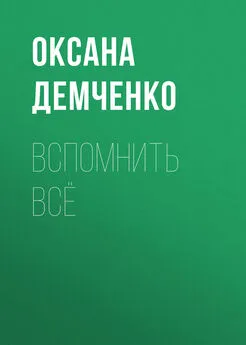 ОКСАНА ДЕМЧЕНКО

ВСПОМНИТЬ ВСЁ